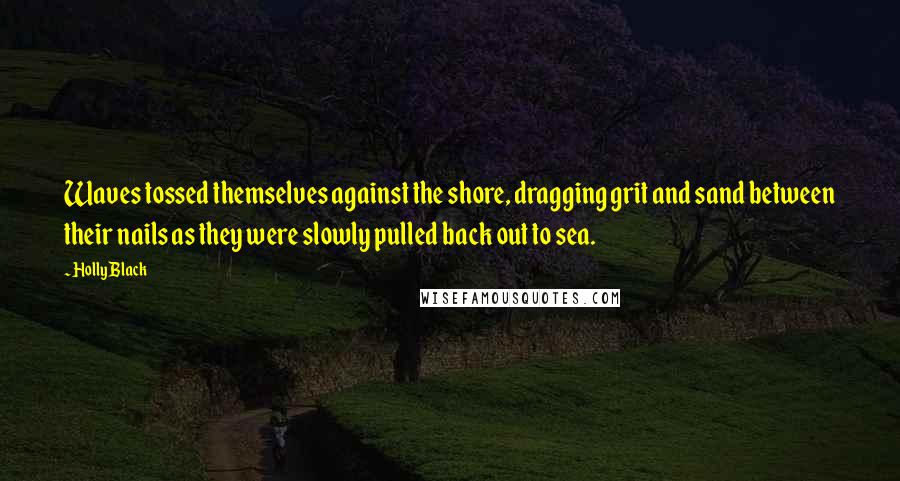 Waves tossed themselves against the shore, dragging grit and sand between their nails as they were slowly pulled back out to sea.

~ Holly Black

WISEFAMOUSQUOTES.COM